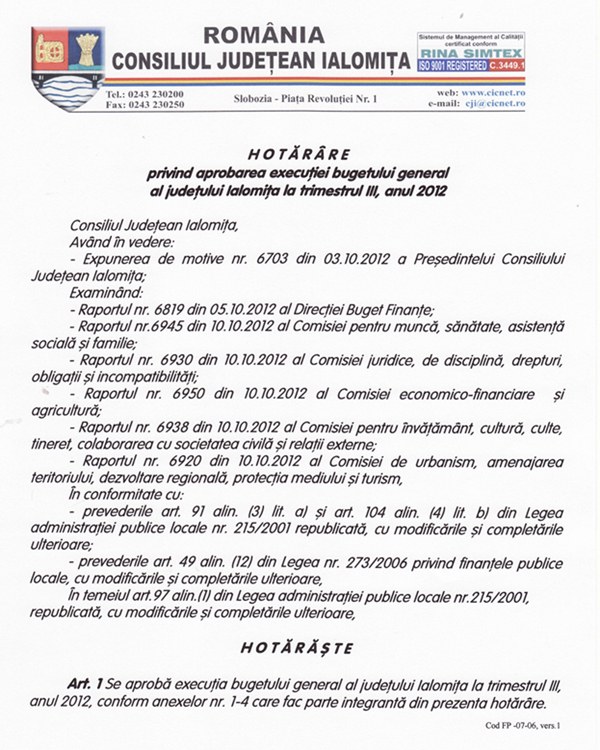 ROMÂNIA
CONSILIUL JUDEȚEAN IALOMIȚA

Sistemul de Management al Calității certificat conform
RINA SIMTEX
ISO 9001 REGISTERED C.3449.1

Tel.: 0243 230200
Fax: 0243 230250

Slobozia - Piața Revoluției Nr. 1

web: www.cicnet.ro
e-mail: cji@cicnet.ro

HOTĂRÂRE
privind aprobarea execuției bugetului general al județului Ialomița la trimestrul III, anul 2012

Consiliul Județean Ialomița,
Având în vedere:
- Expunerea de motive nr. 6703 din 03.10.2012 a Președintelui Consiliului Județean Ialomița;
Examinând:
- Raportul nr. 6819 din 05.10.2012 al Direcției Buget Finanțe;
- Raportul nr.6945 din 10.10.2012 al Comisiei pentru muncă, sănătate, asistență socială și familie;
- Raportul nr. 6930 din 10.10.2012 al Comisiei juridice, de disciplină, drepturi, obligații și incompatibilități;
- Raportul nr. 6950 din 10.10.2012 al Comisiei economico-financiare și agricultură;
- Raportul nr. 6938 din 10.10.2012 al Comisiei pentru învățământ, cultură, culte, tineret, colaborarea cu societatea civilă și relații externe;
- Raportul nr. 6920 din 10.10.2012 al Comisiei de urbanism, amenajarea teritoriului, dezvoltare regională, protecția mediului și turism,
În conformitate cu:
- prevederile art. 91 alin. (3) lit. a) și art. 104 alin. (4) lit. b) din Legea administrației publice locale nr. 215/2001 republicată, cu modificările și completările ulterioare;
- prevederile art. 49 alin. (12) din Legea nr. 273/2006 privind finanțele publice locale, cu modificările și completările ulterioare,
În temeiul art.97 alin.(1) din Legea administrației publice locale nr.215/2001, republicată, cu modificările și completările ulterioare,

HOTĂRĂȘTE

Art. 1 Se aprobă execuția bugetului general al județului Ialomița la trimestrul III, anul 2012, conform anexelor nr. 1-4 care fac parte integrantă din prezenta hotărâre.

Cod FP -07-06, vers.1